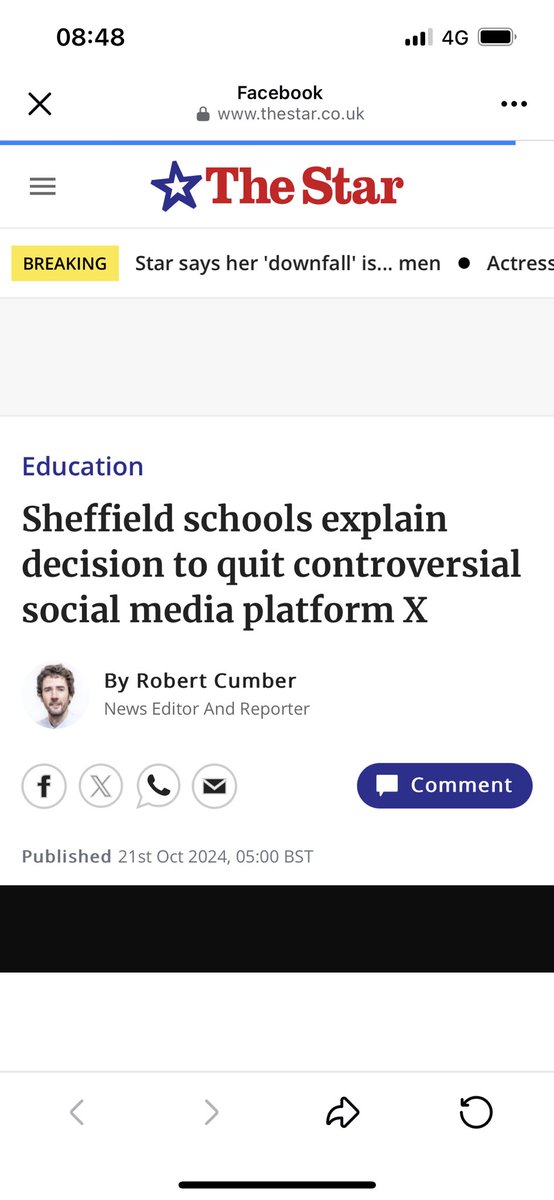 08:48
4G

Facebook
www.thestar.co.uk

The Star

BREAKING Star says her 'downfall' is... men • Actress

Education

Sheffield schools explain decision to quit controversial social media platform X

By Robert Cumber
News Editor And Reporter

Comment

Published 21st Oct 2024, 05:00 BST